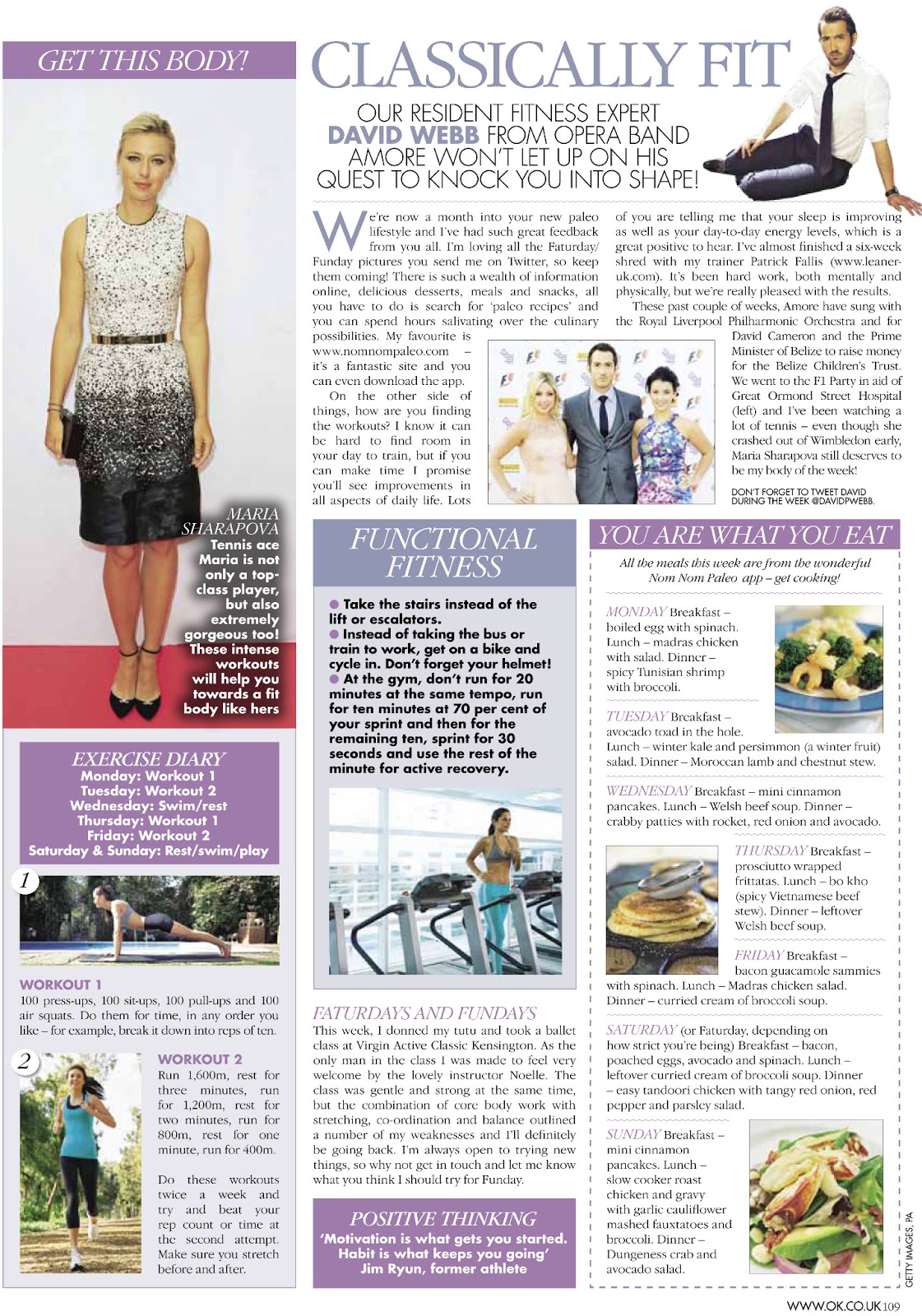 GET THIS BODY!

MARIA SHARAPOVA
Tennis ace Maria is not only a top-class player, but also extremely gorgeous too! These intense workouts will help you towards a fit body like hers

EXERCISE DIARY
Monday: Workout 1
Tuesday: Workout 2
Wednesday: Swim/rest
Thursday: Workout 1
Friday: Workout 2
Saturday & Sunday: Rest/swim/play

1

WORKOUT 1
100 press-ups, 100 sit-ups, 100 pull-ups and 100 air squats. Do them for time, in any order you like – for example, break it down into reps of ten.

2

WORKOUT 2
Run 1,600m, rest for three minutes, run for 1,200m, rest for two minutes, run for 800m, rest for one minute, run for 400m.

Do these workouts twice a week and try and beat your rep count or time at the second attempt. Make sure you stretch before and after.

CLASSICALLY FIT

OUR RESIDENT FITNESS EXPERT DAVID WEBB FROM OPERA BAND AMORE WON'T LET UP ON HIS QUEST TO KNOCK YOU INTO SHAPE!

We're now a month into your new paleo lifestyle and I've had such great feedback from you all. I'm loving all the Faturday/Funday pictures you send me on Twitter, so keep them coming! There is such a wealth of information online, delicious desserts, meals and snacks, all you have to do is search for 'paleo recipes' and you can spend hours salivating over the culinary possibilities. My favourite is www.nomnompaleo.com – it's a fantastic site and you can even download the app.

On the other side of things, how are you finding the workouts? I know it can be hard to find room in your day to train, but if you can make time I promise you'll see improvements in all aspects of daily life. Lots of you are telling me that your sleep is improving as well as your day-to-day energy levels, which is a great positive to hear. I've almost finished a six-week shred with my trainer Patrick Fallis (www.leaner-uk.com). It's been hard work, both mentally and physically, but we're really pleased with the results.

These past couple of weeks, Amore have sung with the Royal Liverpool Philharmonic Orchestra and for David Cameron and the Prime Minister of Belize to raise money for the Belize Children's Trust. We went to the F1 Party in aid of Great Ormond Street Hospital (left) and I've been watching a lot of tennis – even though she crashed out of Wimbledon early, Maria Sharapova still deserves to be my body of the week!

DON'T FORGET TO TWEET DAVID DURING THE WEEK @DAVIDPWEBB.

FUNCTIONAL FITNESS
● Take the stairs instead of the lift or escalators.
● Instead of taking the bus or train to work, get on a bike and cycle in. Don't forget your helmet!
● At the gym, don't run for 20 minutes at the same tempo, run for ten minutes at 70 per cent of your sprint and then for the remaining ten, sprint for 30 seconds and use the rest of the minute for active recovery.

FATURDAYS AND FUNDAYS
This week, I donned my tutu and took a ballet class at Virgin Active Classic Kensington. As the only man in the class I was made to feel very welcome by the lovely instructor Noelle. The class was gentle and strong at the same time, but the combination of core body work with stretching, co-ordination and balance outlined a number of my weaknesses and I'll definitely be going back. I'm always open to trying new things, so why not get in touch and let me know what you think I should try for Funday.

POSITIVE THINKING
'Motivation is what gets you started. Habit is what keeps you going'
Jim Ryun, former athlete

YOU ARE WHAT YOU EAT
All the meals this week are from the wonderful Nom Nom Paleo app – get cooking!

MONDAY Breakfast – boiled egg with spinach. Lunch – madras chicken with salad. Dinner – spicy Tunisian shrimp with broccoli.

TUESDAY Breakfast – avocado toad in the hole. Lunch – winter kale and persimmon (a winter fruit) salad. Dinner – Moroccan lamb and chestnut stew.

WEDNESDAY Breakfast – mini cinnamon pancakes. Lunch – Welsh beef soup. Dinner – crabby patties with rocket, red onion and avocado.

THURSDAY Breakfast – prosciutto wrapped frittatas. Lunch – bo kho (spicy Vietnamese beef stew). Dinner – leftover Welsh beef soup.

FRIDAY Breakfast – bacon guacamole sammies with spinach. Lunch – Madras chicken salad. Dinner – curried cream of broccoli soup.

SATURDAY (or Faturday, depending on how strict you're being) Breakfast – bacon, poached eggs, avocado and spinach. Lunch – leftover curried cream of broccoli soup. Dinner – easy tandoori chicken with tangy red onion, red pepper and parsley salad.

SUNDAY Breakfast – mini cinnamon pancakes. Lunch – slow cooker roast chicken and gravy with garlic cauliflower mashed fauxtatoes and broccoli. Dinner – Dungeness crab and avocado salad.

GETTY IMAGES, PA

WWW.OK.CO.UK 109